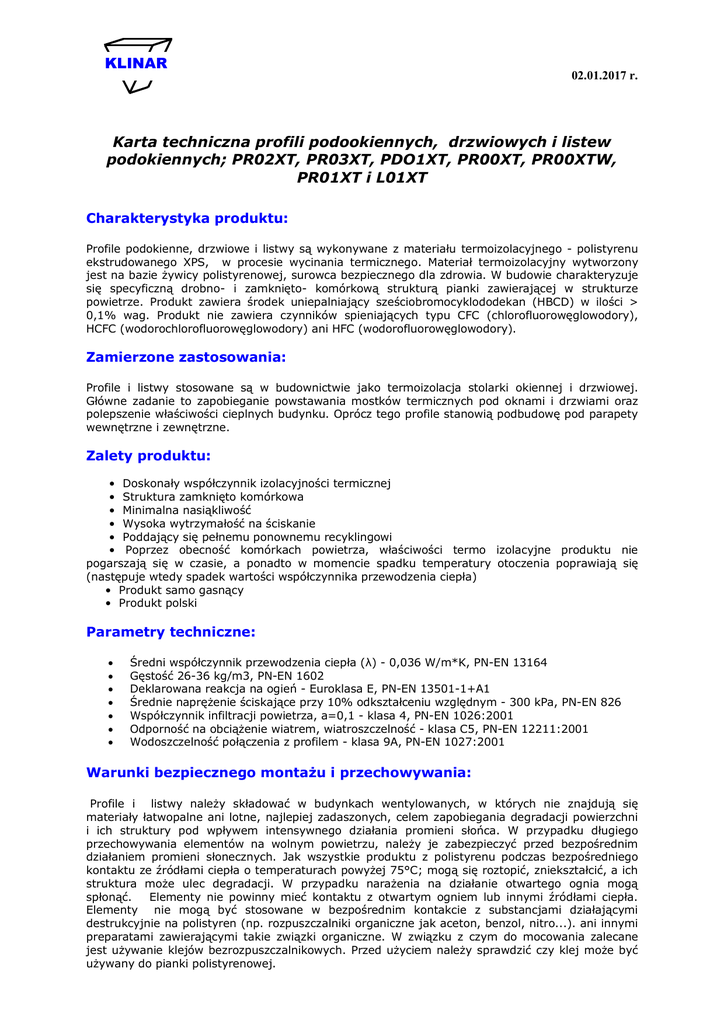 KLINAR

02.01.2017 r.

Karta techniczna profili podookiennych, drzwiowych i listew podokiennych; PR02XT, PR03XT, PDO1XT, PR00XT, PR00XTW, PR01XT i L01XT

Charakterystyka produktu:

Profile podokienne, drzwiowe i listwy są wykonywane z materiału termoizolacyjnego - polistyrenu ekstrudowanego XPS, w procesie wycinania termicznego. Materiał termoizolacyjny wytworzony jest na bazie żywicy polistyrenowej, surowca bezpiecznego dla zdrowia. W budowie charakteryzuje się specyficzną drobno- i zamknięto- komórkową strukturą pianki zawierającej w strukturze powietrze. Produkt zawiera środek uniepalniający sześciobromocyklododekan (HBCD) w ilości > 0,1% wag. Produkt nie zawiera czynników spieniających typu CFC (chlorofluorowęglowodory), HCFC (wodorochlorofluorowęglowodory) ani HFC (wodorofluorowęglowodory).

Zamierzone zastosowania:

Profile i listwy stosowane są w budownictwie jako termoizolacja stolarki okiennej i drzwiowej. Główne zadanie to zapobieganie powstawania mostków termicznych pod oknami i drzwiami oraz polepszenie właściwości cieplnych budynku. Oprócz tego profile stanowią podbudowę pod parapety wewnętrzne i zewnętrzne.

Zalety produktu:

• Doskonały współczynnik izolacyjności termicznej
• Struktura zamknięto komórkowa
• Minimalna nasiąkliwość
• Wysoka wytrzymałość na ściskanie
• Poddający się pełnemu ponownemu recyklingowi
• Poprzez obecność komórkach powietrza, właściwości termo izolacyjne produktu nie pogarszają się w czasie, a ponadto w momencie spadku temperatury otoczenia poprawiają się (następuje wtedy spadek wartości współczynnika przewodzenia ciepła)
• Produkt samo gasnący
• Produkt polski

Parametry techniczne:

• Średni współczynnik przewodzenia ciepła (λ) - 0,036 W/m*K, PN-EN 13164
• Gęstość 26-36 kg/m3, PN-EN 1602
• Deklarowana reakcja na ogień - Euroklasa E, PN-EN 13501-1+A1
• Średnie naprężenie ściskające przy 10% odkształceniu względnym - 300 kPa, PN-EN 826
• Współczynnik infiltracji powietrza, a=0,1 - klasa 4, PN-EN 1026:2001
• Odporność na obciążenie wiatrem, wiatroszczelność - klasa C5, PN-EN 12211:2001
• Wodoszczelność połączenia z profilem - klasa 9A, PN-EN 1027:2001

Warunki bezpiecznego montażu i przechowywania:

Profile i listwy należy składować w budynkach wentylowanych, w których nie znajdują się materiały łatwopalne ani lotne, najlepiej zadaszonych, celem zapobiegania degradacji powierzchni i ich struktury pod wpływem intensywnego działania promieni słońca. W przypadku długiego przechowywania elementów na wolnym powietrzu, należy je zabezpieczyć przed bezpośrednim działaniem promieni słonecznych. Jak wszystkie produktu z polistyrenu podczas bezpośredniego kontaktu ze źródłami ciepła o temperaturach powyżej 75°C; mogą się roztopić, zniekształcić, a ich struktura może ulec degradacji. W przypadku narażenia na działanie otwartego ognia mogą spłonąć. Elementy nie powinny mieć kontaktu z otwartym ogniem lub innymi źródłami ciepła. Elementy nie mogą być stosowane w bezpośrednim kontakcie z substancjami działającymi destrukcyjnie na polistyren (np. rozpuszczalniki organiczne jak aceton, benzol, nitro...). ani innymi preparatami zawierającymi takie związki organiczne. W związku z czym do mocowania zalecane jest używanie klejów bezrozpuszczalnikowych. Przed użyciem należy sprawdzić czy klej może być używany do pianki polistyrenowej.